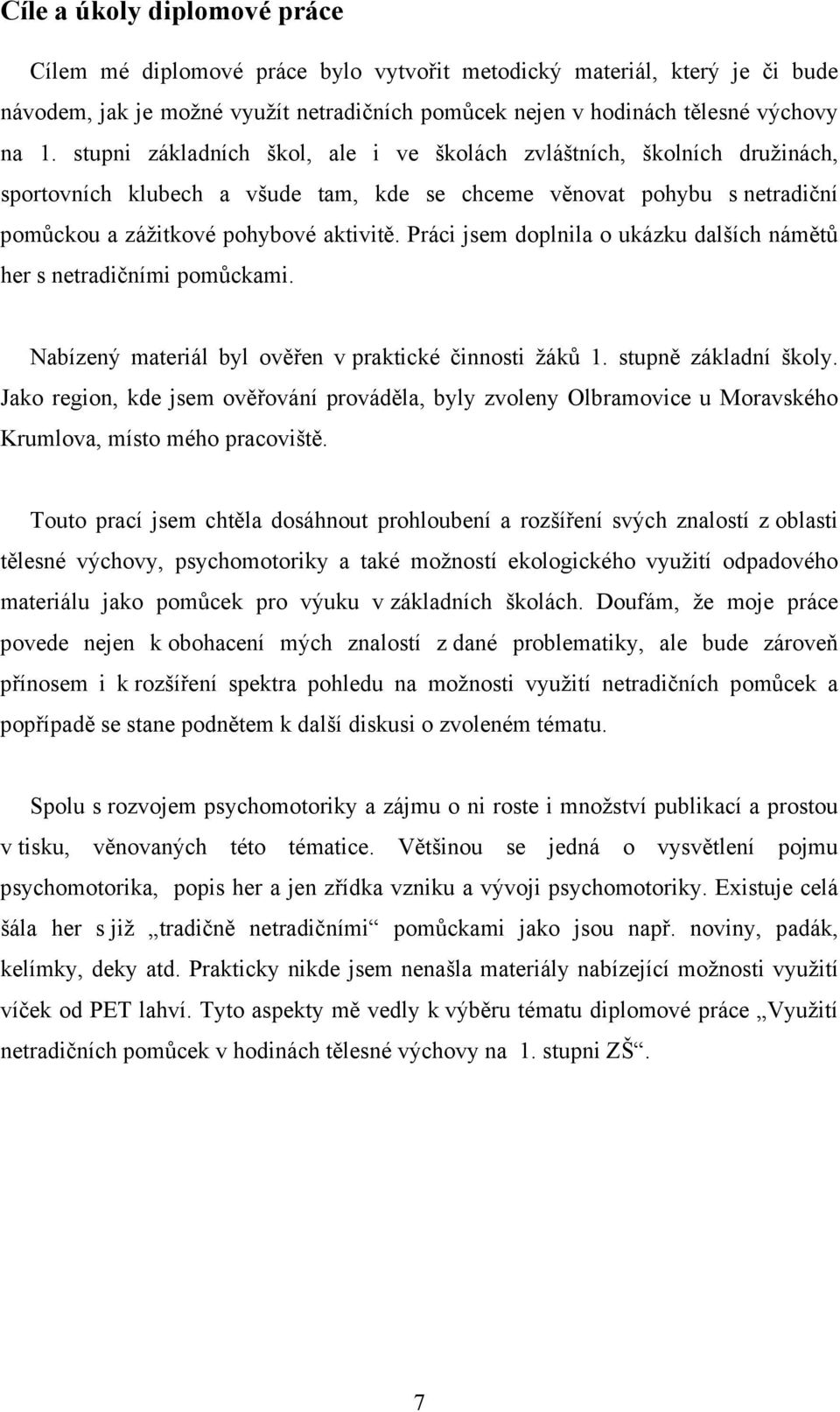 Cíle a úkoly diplomové práce

Cílem mé diplomové práce bylo vytvořit metodický materiál, který je či bude návodem, jak je možné využít netradičních pomůcek nejen v hodinách tělesné výchovy na 1. stupni základních škol, ale i ve školách zvláštních, školních družinách, sportovních klubech a všude tam, kde se chceme věnovat pohybu s netradiční pomůckou a zážitkové pohybové aktivitě. Práci jsem doplnila o ukázku dalších námětů her s netradičními pomůckami.

Nabízený materiál byl ověřen v praktické činnosti žáků 1. stupně základní školy. Jako region, kde jsem ověřování prováděla, byly zvoleny Olbramovice u Moravského Krumlova, místo mého pracoviště.

Touto prací jsem chtěla dosáhnout prohloubení a rozšíření svých znalostí z oblasti tělesné výchovy, psychomotoriky a také možností ekologického využití odpadového materiálu jako pomůcek pro výuku v základních školách. Doufám, že moje práce povede nejen k obohacení mých znalostí z dané problematiky, ale bude zároveň přínosem i k rozšíření spektra pohledu na možnosti využití netradičních pomůcek a popřípadě se stane podnětem k další diskusi o zvoleném tématu.

Spolu s rozvojem psychomotoriky a zájmu o ni roste i množství publikací a prostou v tisku, věnovaných této tématice. Většinou se jedná o vysvětlení pojmu psychomotorika, popis her a jen zřídka vzniku a vývoji psychomotoriky. Existuje celá šála her s již „tradičně netradičními“ pomůckami jako jsou např. noviny, padák, kelímky, deky atd. Prakticky nikde jsem nenašla materiály nabízející možnosti využití víček od PET lahví. Tyto aspekty mě vedly k výběru tématu diplomové práce „Využití netradičních pomůcek v hodinách tělesné výchovy na 1. stupni ZŠ“.

7